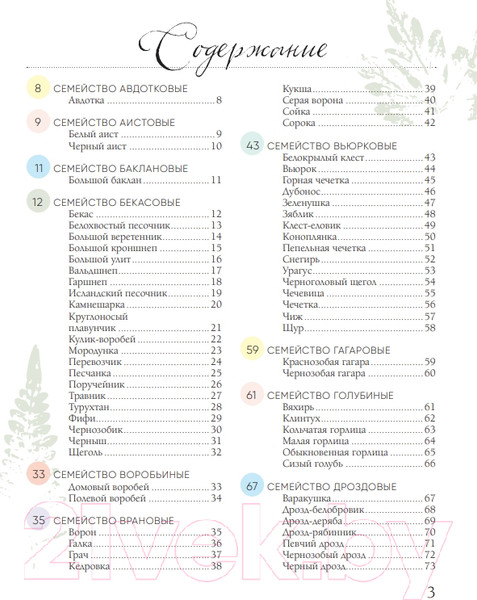 Содержание

8 СЕМЕЙСТВО АВДОТКОВЫЕ
Авдотка ........ 8

9 СЕМЕЙСТВО АИСТОВЫЕ
Белый аист ........ 9
Черный аист ........ 10

11 СЕМЕЙСТВО БАКЛАНОВЫЕ
Большой баклан ........ 11

12 СЕМЕЙСТВО БЕКАСОВЫЕ
Бекас ........ 12
Белохвостый песочник ........ 13
Большой веретенник ........ 14
Большой кроншнеп ........ 15
Большой улит ........ 16
Вальдшнеп ........ 17
Гаршнеп ........ 18
Исландский песочник ........ 19
Камнешарка ........ 20
Круглоносый плавунчик ........ 21
Кулик-воробей ........ 22
Мородунка ........ 23
Перевозчик ........ 24
Песчанка ........ 25
Поручейник ........ 26
Травник ........ 27
Турухтан ........ 28
Фифи ........ 29
Чернозобик ........ 30
Черныш ........ 31
Щеголь ........ 32

33 СЕМЕЙСТВО ВОРОБЬИНЫЕ
Домовый воробей ........ 33
Полевой воробей ........ 34

35 СЕМЕЙСТВО ВРАНОВЫЕ
Ворон ........ 35
Галка ........ 36
Грач ........ 37
Кедровка ........ 38
Кукша ........ 39
Серая ворона ........ 40
Сойка ........ 41
Сорока ........ 42

43 СЕМЕЙСТВО ВЬЮРКОВЫЕ
Белокрылый клест ........ 43
Вьюрок ........ 44
Горная чечетка ........ 45
Дубонос ........ 46
Зеленушка ........ 47
Зяблик ........ 48
Клест-еловик ........ 49
Коноплянка ........ 50
Пепельная чечетка ........ 51
Снегирь ........ 52
Урагус ........ 53
Черноголовый щегол ........ 54
Чечевица ........ 55
Чечетка ........ 56
Чиж ........ 57
Щур ........ 58

59 СЕМЕЙСТВО ГАГАРОВЫЕ
Краснозобая гагара ........ 59
Чернозобая гагара ........ 60

61 СЕМЕЙСТВО ГОЛУБИНЫЕ
Вяхирь ........ 61
Клинтух ........ 62
Кольчатая горлица ........ 63
Малая горлица ........ 64
Обыкновенная горлица ........ 65
Сизый голубь ........ 66

67 СЕМЕЙСТВО ДРОЗДОВЫЕ
Варакушка ........ 67
Дрозд-белобровик ........ 68
Дрозд-деряба ........ 69
Дрозд-рябинник ........ 70
Певчий дрозд ........ 71
Чернозобый дрозд ........ 72
Черный дрозд ........ 73

21vek.by

3